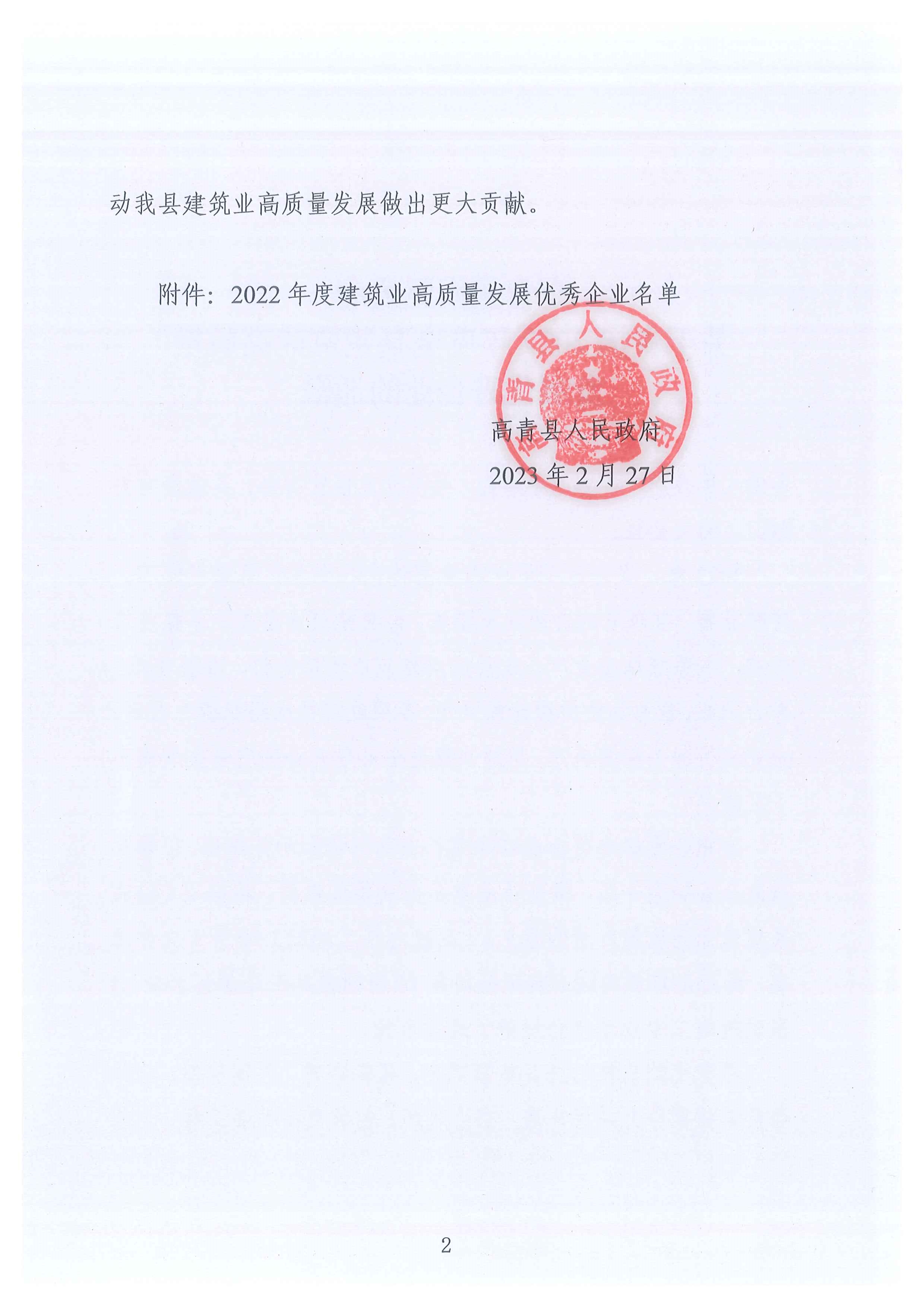 动我县建筑业高质量发展做出更大贡献。

附件：2022 年度建筑业高质量发展优秀企业名单

高青县人民政府

高青县人民政府
2023 年 2 月 27 日

2